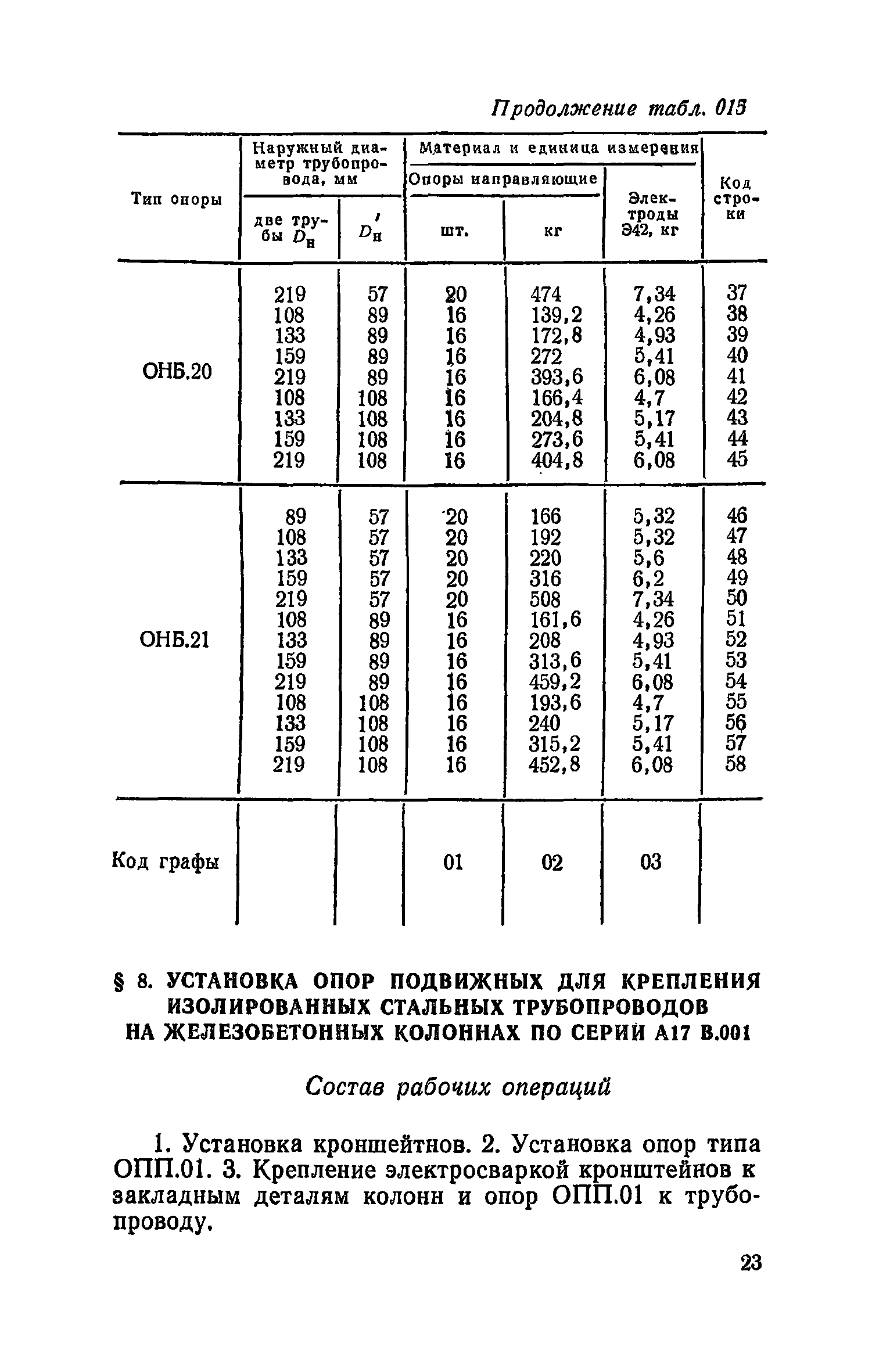 Продолжение табл. 015

| Тип опоры | Наружный диаметр трубопровода, мм: две трубы $D_н$ | Наружный диаметр трубопровода, мм: $D'_н$ | Материал и единица измерения: Опоры направляющие, шт. | Материал и единица измерения: Опоры направляющие, кг | Материал и единица измерения: Электроды Э42, кг | Код строки |
|---|---|---|---|---|---|---|
| ОНБ.20 | 219 | 57 | 20 | 474 | 7,34 | 37 |
| | 108 | 89 | 16 | 139,2 | 4,26 | 38 |
| | 133 | 89 | 16 | 172,8 | 4,93 | 39 |
| | 159 | 89 | 16 | 272 | 5,41 | 40 |
| | 219 | 89 | 16 | 393,6 | 6,08 | 41 |
| | 108 | 108 | 16 | 166,4 | 4,7 | 42 |
| | 133 | 108 | 16 | 204,8 | 5,17 | 43 |
| | 159 | 108 | 16 | 273,6 | 5,41 | 44 |
| | 219 | 108 | 16 | 404,8 | 6,08 | 45 |
| ОНБ.21 | 89 | 57 | 20 | 166 | 5,32 | 46 |
| | 108 | 57 | 20 | 192 | 5,32 | 47 |
| | 133 | 57 | 20 | 220 | 5,6 | 48 |
| | 159 | 57 | 20 | 316 | 6,2 | 49 |
| | 219 | 57 | 20 | 508 | 7,34 | 50 |
| | 108 | 89 | 16 | 161,6 | 4,26 | 51 |
| | 133 | 89 | 16 | 208 | 4,93 | 52 |
| | 159 | 89 | 16 | 313,6 | 5,41 | 53 |
| | 219 | 89 | 16 | 459,2 | 6,08 | 54 |
| | 108 | 108 | 16 | 193,6 | 4,7 | 55 |
| | 133 | 108 | 16 | 240 | 5,17 | 56 |
| | 159 | 108 | 16 | 315,2 | 5,41 | 57 |
| | 219 | 108 | 16 | 452,8 | 6,08 | 58 |
| Код графы | | | 01 | 02 | 03 | |

§ 8. УСТАНОВКА ОПОР ПОДВИЖНЫХ ДЛЯ КРЕПЛЕНИЯ ИЗОЛИРОВАННЫХ СТАЛЬНЫХ ТРУБОПРОВОДОВ НА ЖЕЛЕЗОБЕТОННЫХ КОЛОННАХ ПО СЕРИИ А17 В.001

Состав рабочих операций

1. Установка кроншейтнов. 2. Установка опор типа ОПП.01. 3. Крепление электросваркой кронштейнов к закладным деталям колонн и опор ОПП.01 к трубопроводу.

23